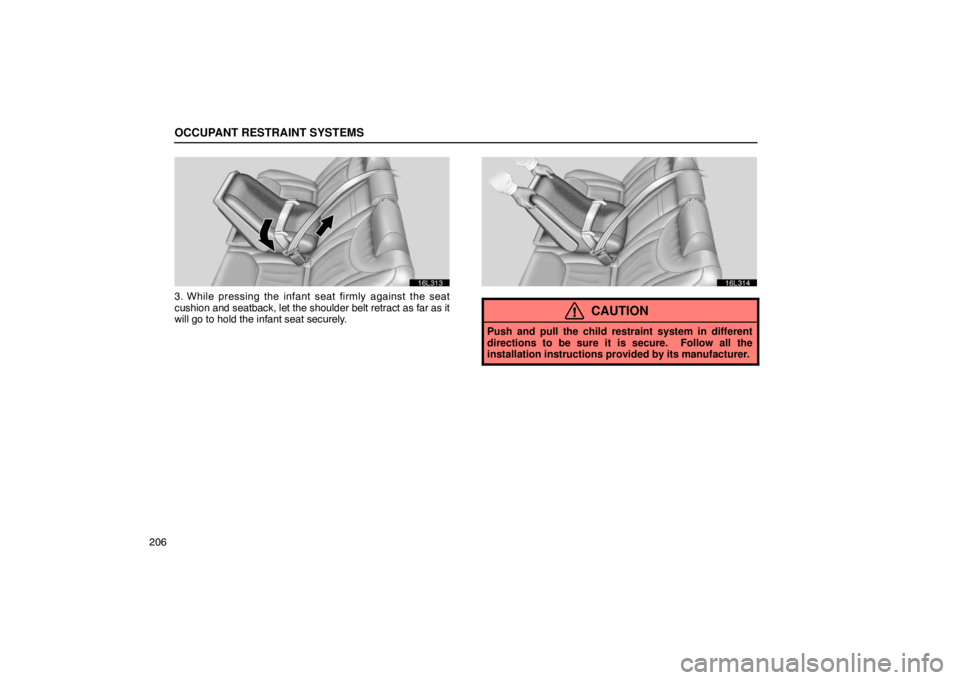 OCCUPANT RESTRAINT SYSTEMS

16L313

3. While pressing the infant seat firmly against the seat cushion and seatback, let the shoulder belt retract as far as it will go to hold the infant seat securely.

16L314

CAUTION

Push and pull the child restraint system in different directions to be sure it is secure. Follow all the installation instructions provided by its manufacturer.

206

carmanualsonline.info